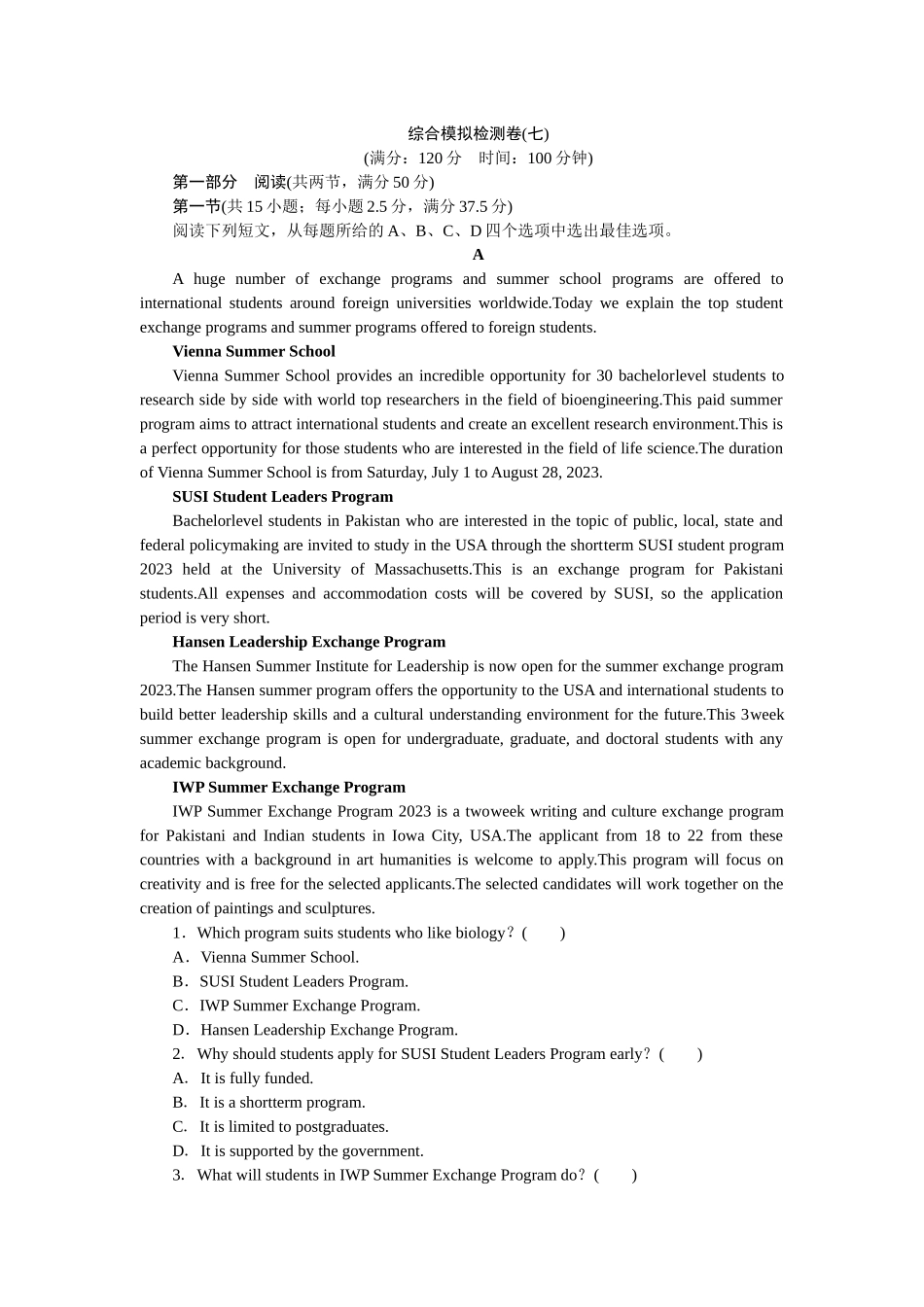 综合模拟检测卷(七)
(满分：120 分　时间：100 分钟)
第一部分　阅读(共两节，满分 50 分)
第一节(共 15 小题；每小题 2.5 分，满分 37.5 分)
阅读下列短文，从每题所给的 A、B、C、D 四个选项中选出最佳选项。

A

A huge number of exchange programs and summer school programs are offered to international students around foreign universities worldwide.Today we explain the top student exchange programs and summer programs offered to foreign students.

Vienna Summer School

Vienna Summer School provides an incredible opportunity for 30 bachelorlevel students to research side by side with world top researchers in the field of bioengineering.This paid summer program aims to attract international students and create an excellent research environment.This is a perfect opportunity for those students who are interested in the field of life science.The duration of Vienna Summer School is from Saturday, July 1 to August 28, 2023.

SUSI Student Leaders Program

Bachelorlevel students in Pakistan who are interested in the topic of public, local, state and federal policymaking are invited to study in the USA through the shortterm SUSI student program 2023 held at the University of Massachusetts.This is an exchange program for Pakistani students.All expenses and accommodation costs will be covered by SUSI, so the application period is very short.

Hansen Leadership Exchange Program

The Hansen Summer Institute for Leadership is now open for the summer exchange program 2023.The Hansen summer program offers the opportunity to the USA and international students to build better leadership skills and a cultural understanding environment for the future.This 3week summer exchange program is open for undergraduate, graduate, and doctoral students with any academic background.

IWP Summer Exchange Program

IWP Summer Exchange Program 2023 is a twoweek writing and culture exchange program for Pakistani and Indian students in Iowa City, USA.The applicant from 18 to 22 from these countries with a background in art humanities is welcome to apply.This program will focus on creativity and is free for the selected applicants.The selected candidates will work together on the creation of paintings and sculptures.

1．Which program suits students who like biology？(　　)
A．Vienna Summer School.
B．SUSI Student Leaders Program.
C．IWP Summer Exchange Program.
D．Hansen Leadership Exchange Program.
2.　Why should students apply for SUSI Student Leaders Program early？(　　)
A.　It is fully funded.
B.　It is a shortterm program.
C.　It is limited to postgraduates.
D.　It is supported by the government.
3.　What will students in IWP Summer Exchange Program do？(　　)